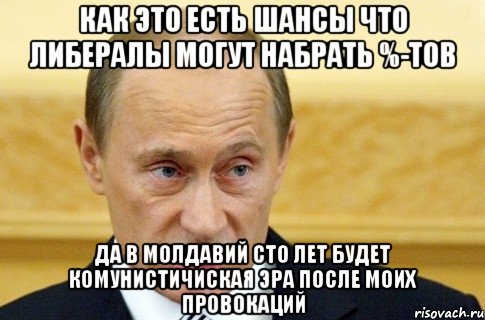 КАК ЭТО ЕСТЬ ШАНСЫ ЧТО ЛИБЕРАЛЫ МОГУТ НАБРАТЬ %-ТОВ

ДА В МОЛДАВИЙ СТО ЛЕТ БУДЕТ КОМУНИСТИЧИСКАЯ ЭРА ПОСЛЕ МОИХ ПРОВОКАЦИЙ

risovach.ru